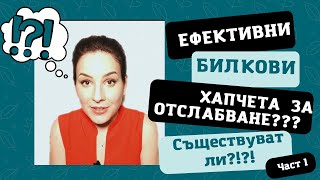 !?!

ЕФЕКТИВНИ

БИЛКОВИ

ХАПЧЕТА ЗА ОТСЛАБВАНЕ???

Съществуват ли?!?!

Част 1